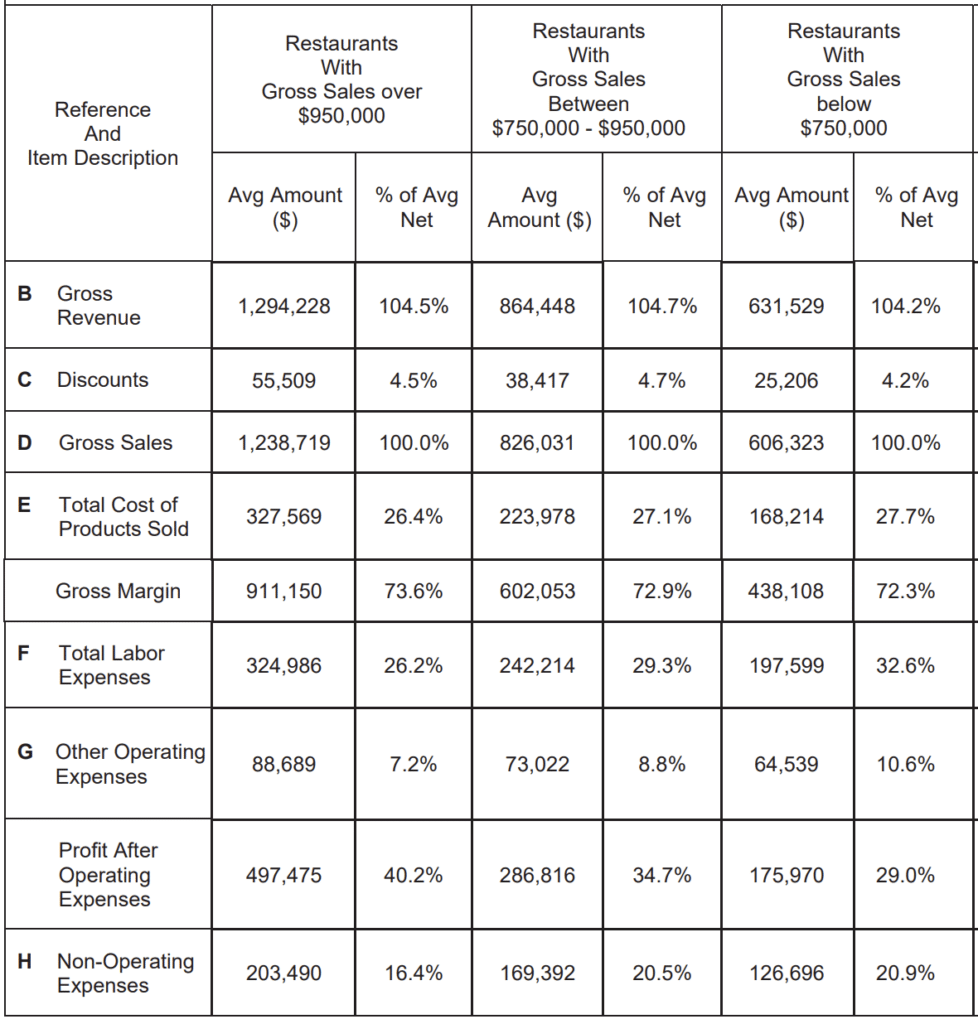 | Reference And Item Description | Restaurants With Gross Sales over \$950,000 | | Restaurants With Gross Sales Between \$750,000 - \$950,000 | | Restaurants With Gross Sales below \$750,000 | |
|---|---|---|---|---|---|---|
| | Avg Amount (\$) | % of Avg Net | Avg Amount (\$) | % of Avg Net | Avg Amount (\$) | % of Avg Net |
| B Gross Revenue | 1,294,228 | 104.5% | 864,448 | 104.7% | 631,529 | 104.2% |
| C Discounts | 55,509 | 4.5% | 38,417 | 4.7% | 25,206 | 4.2% |
| D Gross Sales | 1,238,719 | 100.0% | 826,031 | 100.0% | 606,323 | 100.0% |
| E Total Cost of Products Sold | 327,569 | 26.4% | 223,978 | 27.1% | 168,214 | 27.7% |
| Gross Margin | 911,150 | 73.6% | 602,053 | 72.9% | 438,108 | 72.3% |
| F Total Labor Expenses | 324,986 | 26.2% | 242,214 | 29.3% | 197,599 | 32.6% |
| G Other Operating Expenses | 88,689 | 7.2% | 73,022 | 8.8% | 64,539 | 10.6% |
| Profit After Operating Expenses | 497,475 | 40.2% | 286,816 | 34.7% | 175,970 | 29.0% |
| H Non-Operating Expenses | 203,490 | 16.4% | 169,392 | 20.5% | 126,696 | 20.9% |